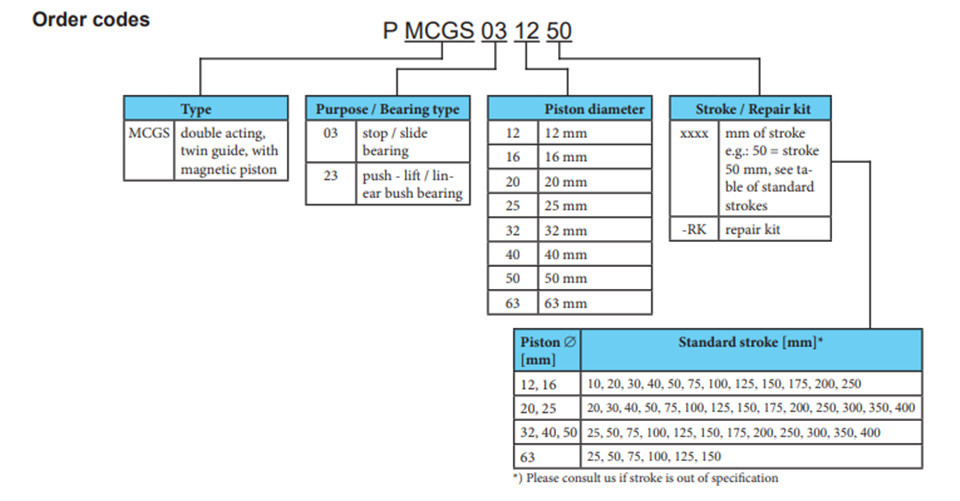 Order codes

P MCGS 03 12 50

| Type | |
|---|---|
| MCGS | double acting, twin guide, with magnetic piston |

| Purpose / Bearing type | |
|---|---|
| 03 | stop / slide bearing |
| 23 | push - lift / linear bush bearing |

| Piston diameter | |
|---|---|
| 12 | 12 mm |
| 16 | 16 mm |
| 20 | 20 mm |
| 25 | 25 mm |
| 32 | 32 mm |
| 40 | 40 mm |
| 50 | 50 mm |
| 63 | 63 mm |

| Stroke / Repair kit | |
|---|---|
| xxxx | mm of stroke e.g.: 50 = stroke 50 mm, see table of standard strokes |
| -RK | repair kit |

| Piston ∅ [mm] | Standard stroke [mm]* |
|---|---|
| 12, 16 | 10, 20, 30, 40, 50, 75, 100, 125, 150, 175, 200, 250 |
| 20, 25 | 20, 30, 40, 50, 75, 100, 125, 150, 175, 200, 250, 300, 350, 400 |
| 32, 40, 50 | 25, 50, 75, 100, 125, 150, 175, 200, 250, 300, 350, 400 |
| 63 | 25, 50, 75, 100, 125, 150 |

*) Please consult us if stroke is out of specification